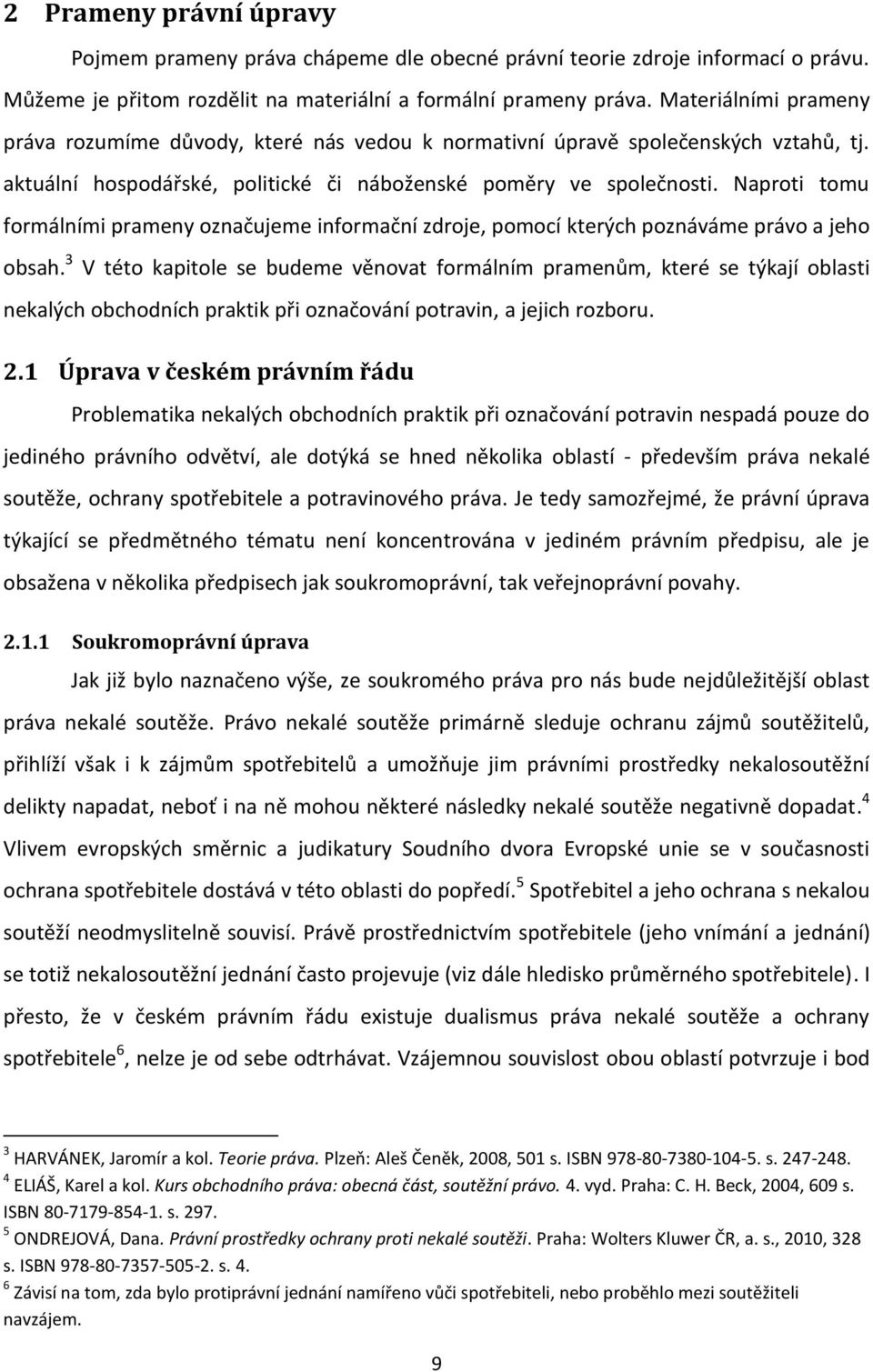 2 Prameny právní úpravy

Pojmem prameny práva chápeme dle obecné právní teorie zdroje informací o právu. Můžeme je přitom rozdělit na materiální a formální prameny práva. Materiálními prameny práva rozumíme důvody, které nás vedou k normativní úpravě společenských vztahů, tj. aktuální hospodářské, politické či náboženské poměry ve společnosti. Naproti tomu formálními prameny označujeme informační zdroje, pomocí kterých poznáváme právo a jeho obsah.$^3$ V této kapitole se budeme věnovat formálním pramenům, které se týkají oblasti nekalých obchodních praktik při označování potravin, a jejich rozboru.

2.1 Úprava v českém právním řádu

Problematika nekalých obchodních praktik při označování potravin nespadá pouze do jediného právního odvětví, ale dotýká se hned několika oblastí - především práva nekalé soutěže, ochrany spotřebitele a potravinového práva. Je tedy samozřejmé, že právní úprava týkající se předmětného tématu není koncentrována v jediném právním předpisu, ale je obsažena v několika předpisech jak soukromoprávní, tak veřejnoprávní povahy.

2.1.1 Soukromoprávní úprava

Jak již bylo naznačeno výše, ze soukromého práva pro nás bude nejdůležitější oblast práva nekalé soutěže. Právo nekalé soutěže primárně sleduje ochranu zájmů soutěžitelů, přihlíží však i k zájmům spotřebitelů a umožňuje jim právními prostředky nekalosoutěžní delikty napadat, neboť i na ně mohou některé následky nekalé soutěže negativně dopadat.$^4$ Vlivem evropských směrnic a judikatury Soudního dvora Evropské unie se v současnosti ochrana spotřebitele dostává v této oblasti do popředí.$^5$ Spotřebitel a jeho ochrana s nekalou soutěží neodmyslitelně souvisí. Právě prostřednictvím spotřebitele (jeho vnímání a jednání) se totiž nekalosoutěžní jednání často projevuje (viz dále hledisko průměrného spotřebitele). I přesto, že v českém právním řádu existuje dualismus práva nekalé soutěže a ochrany spotřebitele$^6$, nelze je od sebe odtrhávat. Vzájemnou souvislost obou oblastí potvrzuje i bod

$^3$ HARVÁNEK, Jaromír a kol. Teorie práva. Plzeň: Aleš Čeněk, 2008, 501 s. ISBN 978-80-7380-104-5. s. 247-248.
$^4$ ELIÁŠ, Karel a kol. Kurs obchodního práva: obecná část, soutěžní právo. 4. vyd. Praha: C. H. Beck, 2004, 609 s. ISBN 80-7179-854-1. s. 297.
$^5$ ONDREJOVÁ, Dana. Právní prostředky ochrany proti nekalé soutěži. Praha: Wolters Kluwer ČR, a. s., 2010, 328 s. ISBN 978-80-7357-505-2. s. 4.
$^6$ Závisí na tom, zda bylo protiprávní jednání namířeno vůči spotřebiteli, nebo proběhlo mezi soutěžiteli navzájem.

9